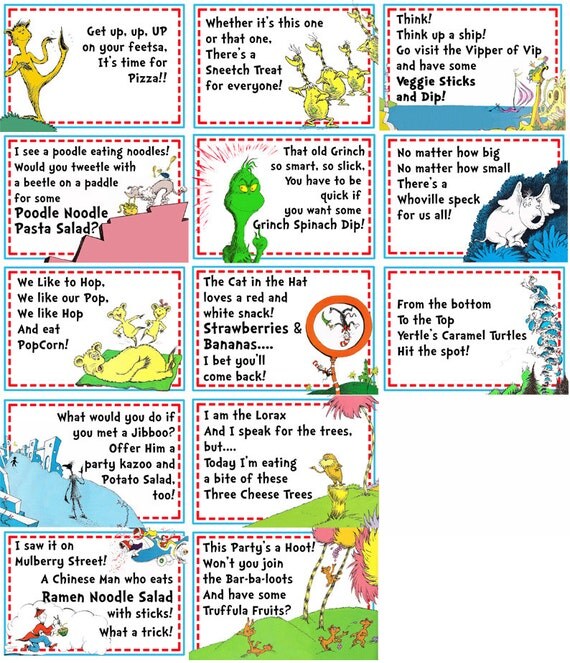 Get up, up, UP on your feetsa, It's time for Pizza!!

Whether it's this one or that one, There's a Sneetch Treat for everyone!

Think! Think up a ship! Go visit the Vipper of Vip and have some Veggie Sticks and Dip!

I see a poodle eating noodles! Would you tweetle with a beetle on a paddle for some Poodle Noodle Pasta Salad?

That old Grinch so smart, so slick, You have to be quick if you want some Grinch Spinach Dip!

No matter how big No matter how small There's a Whoville speck for us all!

We Like to Hop, We like our Pop, We like Hop And eat PopCorn!

The Cat in the Hat loves a red and white snack! Strawberries & Bananas.... I bet you'll come back!

From the bottom To the Top Yertle's Caramel Turtles Hit the spot!

What would you do if you met a Jibboo? Offer Him a party kazoo and Potato Salad, too!

I am the Lorax And I speak for the trees, but.... Today I'm eating a bite of these Three Cheese Trees

I saw it on Mulberry Street! A Chinese Man who eats Ramen Noodle Salad with sticks! What a trick!

This Party's a Hoot! Won't you join the Bar-ba-loots And have some Truffula Fruits?